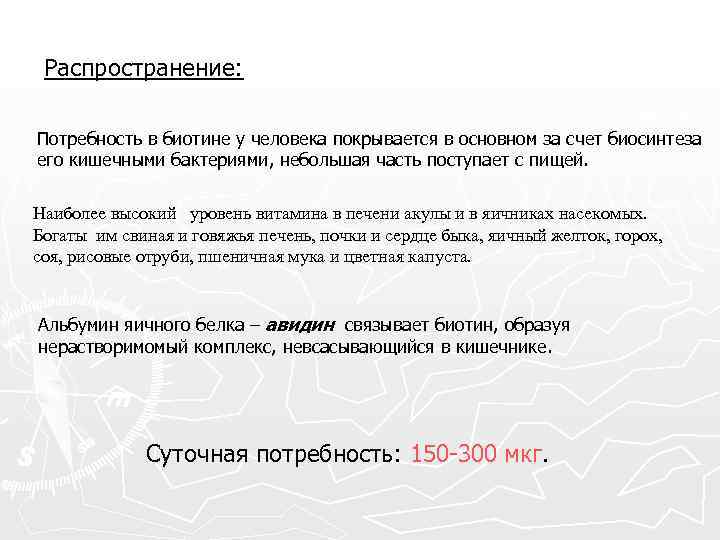 Распространение:

Потребность в биотине у человека покрывается в основном за счет биосинтеза его кишечными бактериями, небольшая часть поступает с пищей.

Наиболее высокий уровень витамина в печени акулы и в яичниках насекомых. Богаты им свиная и говяжья печень, почки и сердце быка, яичный желток, горох, соя, рисовые отруби, пшеничная мука и цветная капуста.

Альбумин яичного белка – авидин связывает биотин, образуя нерастворимомый комплекс, невсасывающийся в кишечнике.

Суточная потребность: 150-300 мкг.